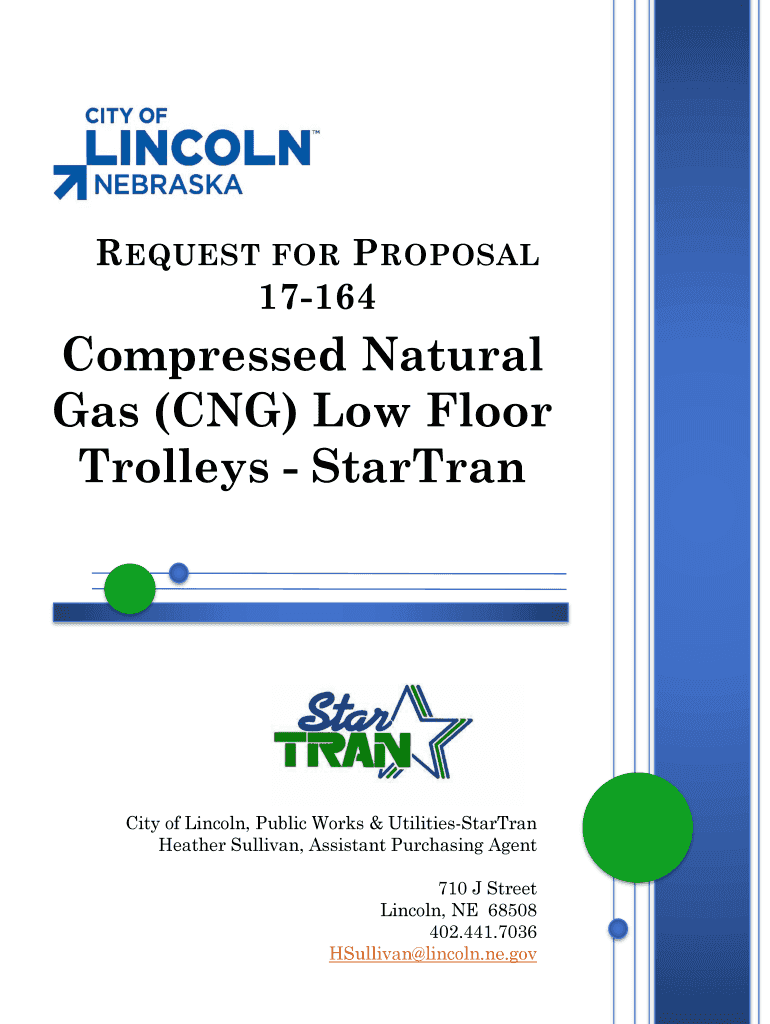 CITY OF
LINCOLN™
NEBRASKA

REQUEST FOR PROPOSAL
17-164

Compressed Natural Gas (CNG) Low Floor Trolleys - StarTran

Star
TRAN

City of Lincoln, Public Works & Utilities-StarTran
Heather Sullivan, Assistant Purchasing Agent

710 J Street
Lincoln, NE 68508
402.441.7036
HSullivan@lincoln.ne.gov